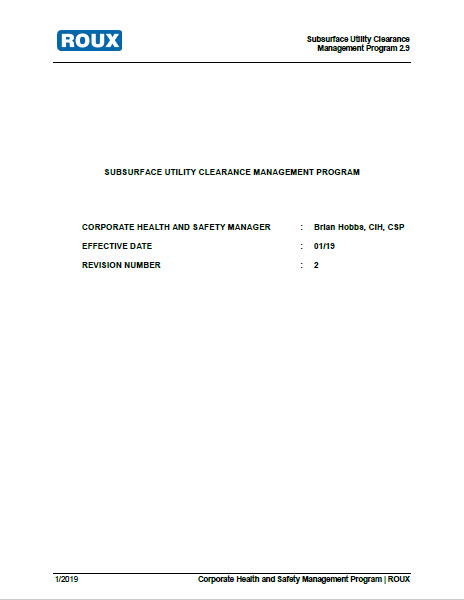 ROUX

Subsurface Utility Clearance Management Program 2.9

SUBSURFACE UTILITY CLEARANCE MANAGEMENT PROGRAM

CORPORATE HEALTH AND SAFETY MANAGER : Brian Hobbs, CIH, CSP

EFFECTIVE DATE : 01/19

REVISION NUMBER : 2

1/2019

Corporate Health and Safety Management Program | ROUX